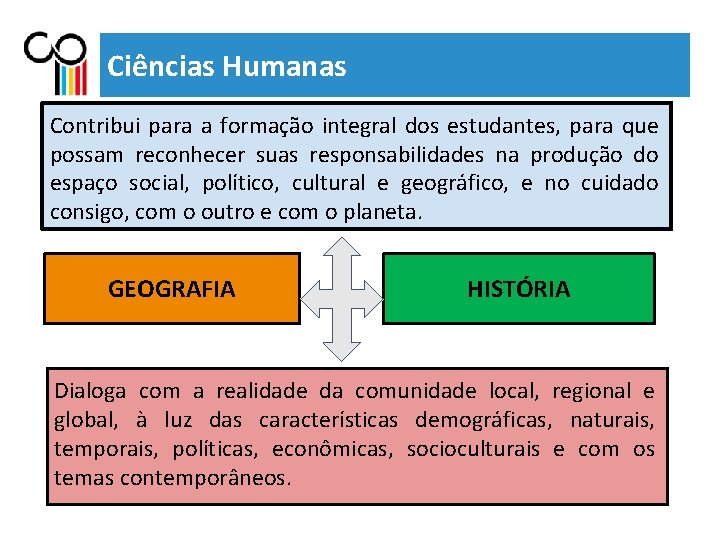 Ciências Humanas

Contribui para a formação integral dos estudantes, para que possam reconhecer suas responsabilidades na produção do espaço social, político, cultural e geográfico, e no cuidado consigo, com o outro e com o planeta.

GEOGRAFIA

HISTÓRIA

Dialoga com a realidade da comunidade local, regional e global, à luz das características demográficas, naturais, temporais, políticas, econômicas, socioculturais e com os temas contemporâneos.